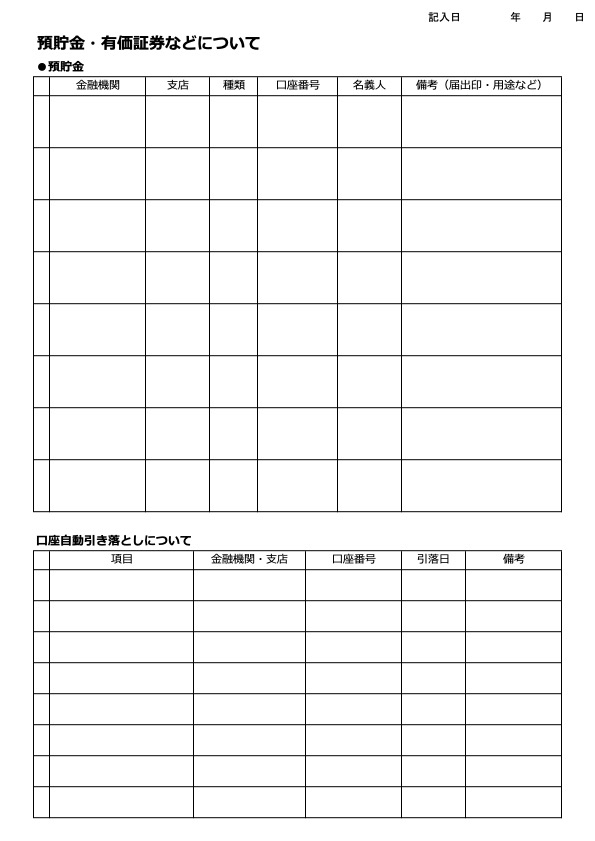 記入日　　年　月　日

預貯金・有価証券などについて

●預貯金

| | 金融機関 | 支店 | 種類 | 口座番号 | 名義人 | 備考（届出印・用途など） |
|---|---|---|---|---|---|---|
| | | | | | | |
| | | | | | | |
| | | | | | | |
| | | | | | | |
| | | | | | | |
| | | | | | | |
| | | | | | | |
| | | | | | | |

口座自動引き落としについて

| | 項目 | 金融機関・支店 | 口座番号 | 引落日 | 備考 |
|---|---|---|---|---|---|
| | | | | | |
| | | | | | |
| | | | | | |
| | | | | | |
| | | | | | |
| | | | | | |
| | | | | | |
| | | | | | |